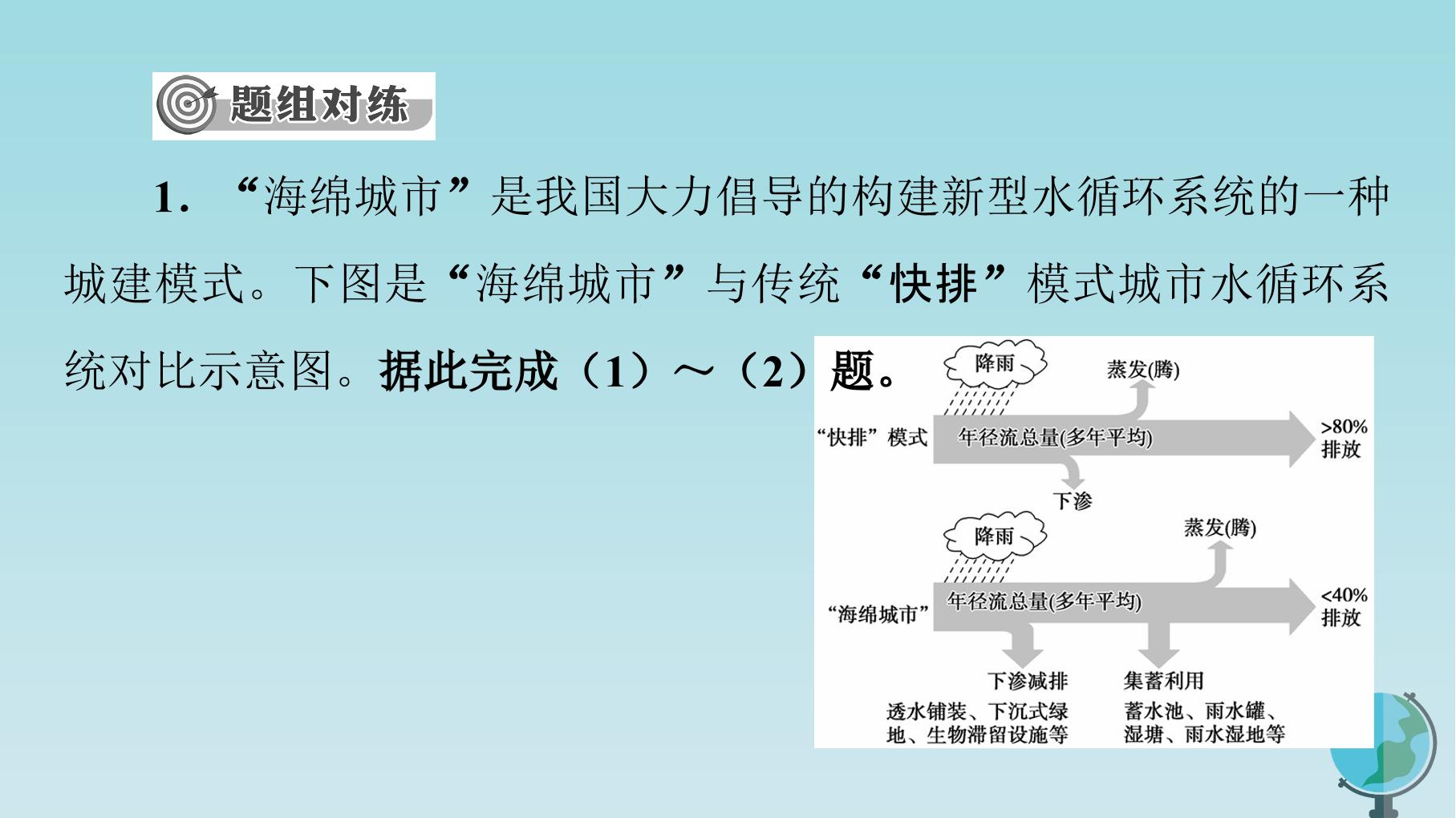 题组对练

1．“海绵城市”是我国大力倡导的构建新型水循环系统的一种城建模式。下图是“海绵城市”与传统“快排”模式城市水循环系统对比示意图。据此完成（1）～（2）题。

降雨
蒸发(腾)
“快排”模式
年径流总量(多年平均)
>80%
排放
下渗

降雨
蒸发(腾)
“海绵城市”
年径流总量(多年平均)
<40%
排放
下渗减排
透水铺装、下沉式绿地、生物滞留设施等
集蓄利用
蓄水池、雨水罐、湿塘、雨水湿地等